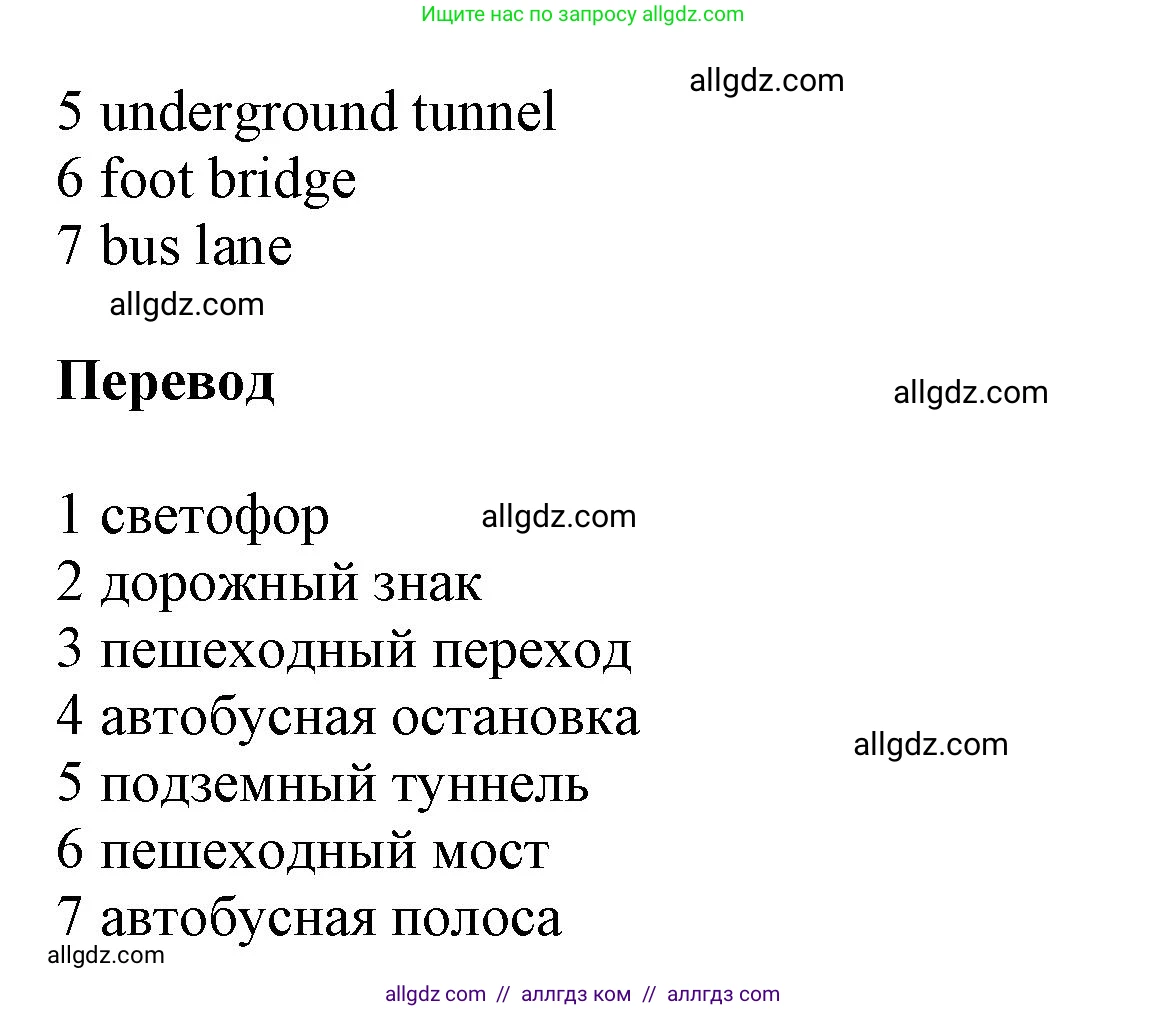 Ищите нас по запросу allgdz.com

allgdz.com

5 underground tunnel
6 foot bridge
7 bus lane

allgdz.com

**Перевод**

allgdz.com

1 светофор
allgdz.com
2 дорожный знак
3 пешеходный переход
4 автобусная остановка
allgdz.com
5 подземный туннель
6 пешеходный мост
7 автобусная полоса

allgdz.com

allgdz com // аллгдз ком // аллгдз com